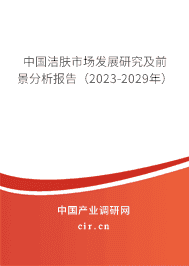 中国洁肤市场发展研究及前景分析报告（2023-2029年）

中国产业调研网

cir.cn